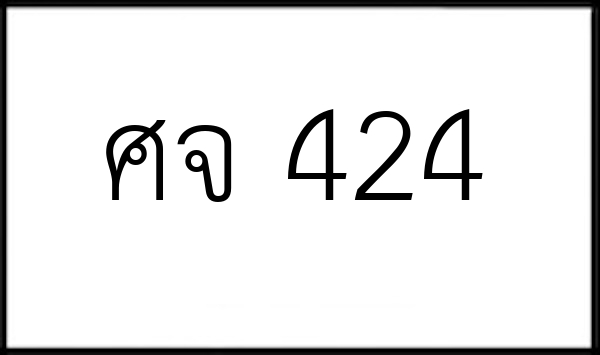 ศจ 424